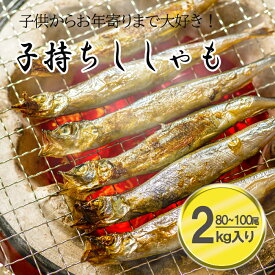 子供からお年寄りまで大好き！

子持ちししゃも

2 80~100尾 kg入り